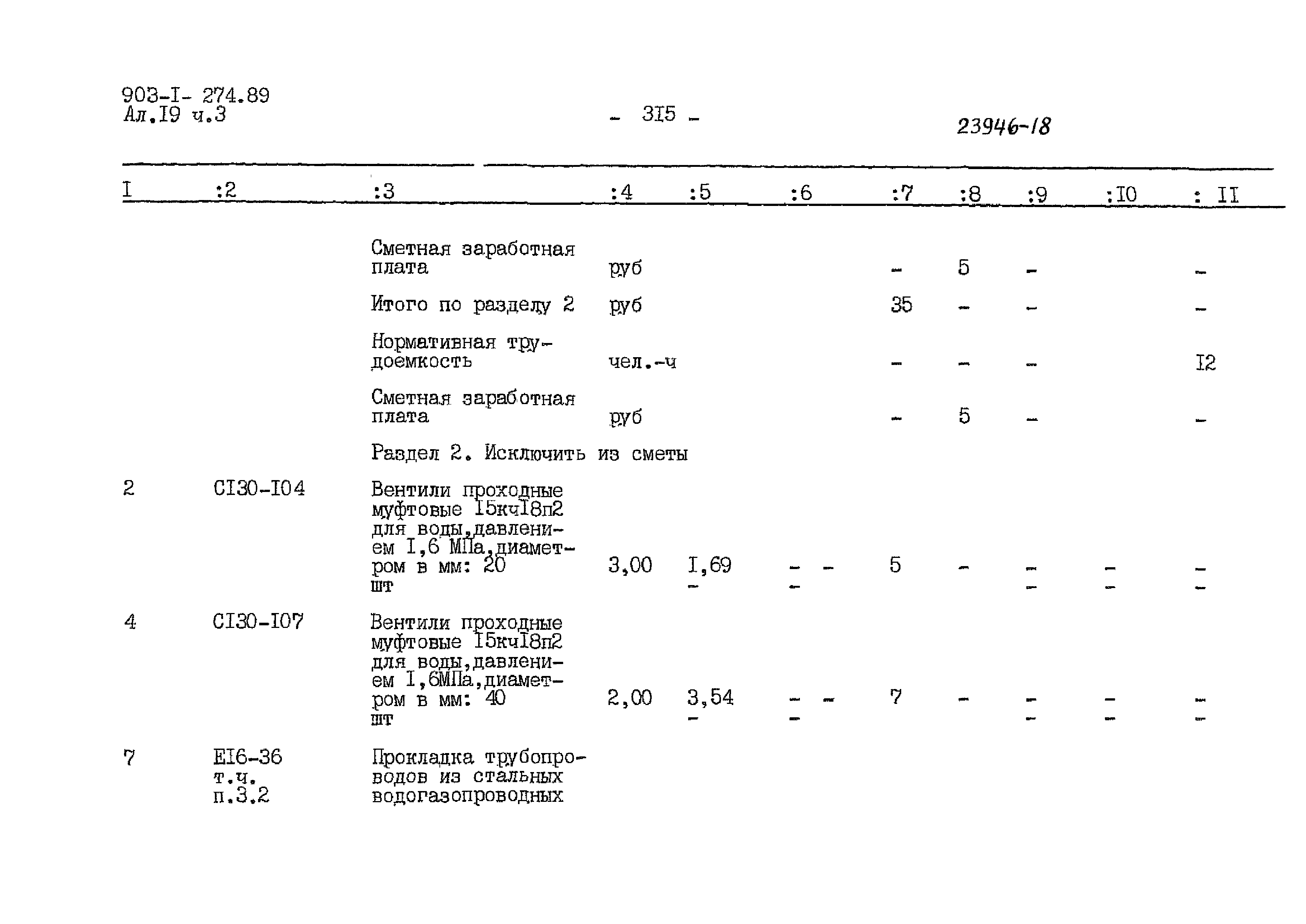 903-I- 274.89
Ал.I9 ч.3

- 3I5 -

23946-18

| I | :2 | :3 | :4 | :5 | :6 | :7 | :8 | :9 | :I0 | : II |
|---|---|---|---|---|---|---|---|---|---|---|
| | | Сметная заработная плата | руб | | | - | 5 | - | | - |
| | | Итого по разделу 2 | руб | | | 35 | - | - | | - |
| | | Нормативная трудоемкость | чел.-ч | | | - | - | - | | I2 |
| | | Сметная заработная плата | руб | | | - | 5 | - | | - |
| | | Раздел 2. Исключить из сметы | | | | | | | | |
| 2 | CI30-I04 | Вентили проходные муфтовые I5кчI8п2 для воды,давлением I,6 МПа,диаметром в мм: 20 шт | 3,00 | I,69 - | - - - | 5 | - | - - | - - | - - |
| 4 | CI30-I07 | Вентили проходные муфтовые I5кчI8п2 для воды,давлением I,6МПа,диаметром в мм: 40 шт | 2,00 | 3,54 - | - - - | 7 | - | - - | - - | - - |
| 7 | EI6-36 т.ч. п.3.2 | Прокладка трубопроводов из стальных водогазопроводных | | | | | | | | |